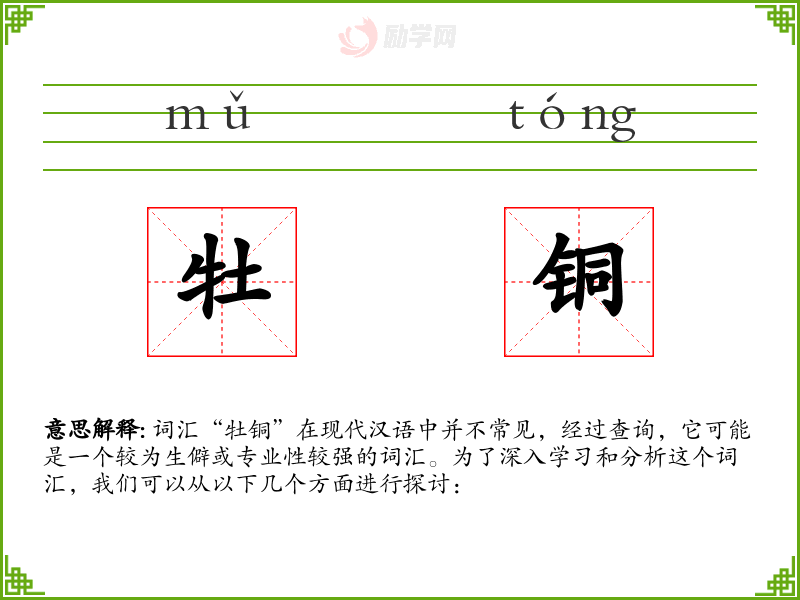 mǔ tóng

牡 铜

意思解释:词汇“牡铜”在现代汉语中并不常见，经过查询，它可能是一个较为生僻或专业性较强的词汇。为了深入学习和分析这个词汇，我们可以从以下几个方面进行探讨：

励学网